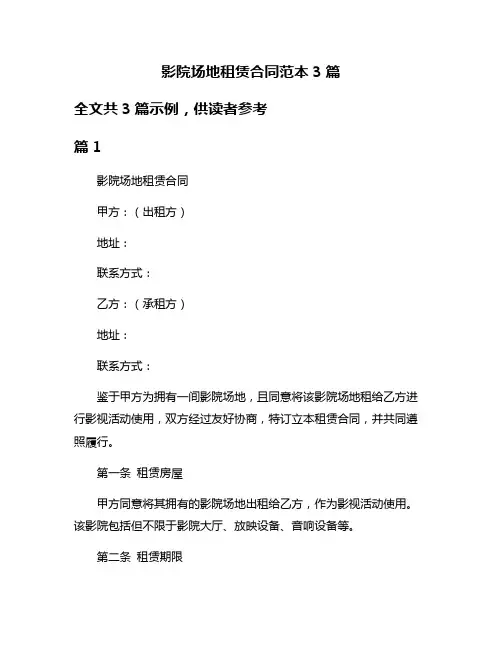 影院场地租赁合同范本 3 篇

全文共 3 篇示例，供读者参考

篇 1

影院场地租赁合同

甲方：（出租方）

地址：

联系方式：

乙方：（承租方）

地址：

联系方式：

鉴于甲方为拥有一间影院场地，且同意将该影院场地租给乙方进行影视活动使用，双方经过友好协商，特订立本租赁合同，并共同遵照履行。

第一条 租赁房屋

甲方同意将其拥有的影院场地出租给乙方，作为影视活动使用。该影院包括但不限于影院大厅、放映设备、音响设备等。

第二条 租赁期限